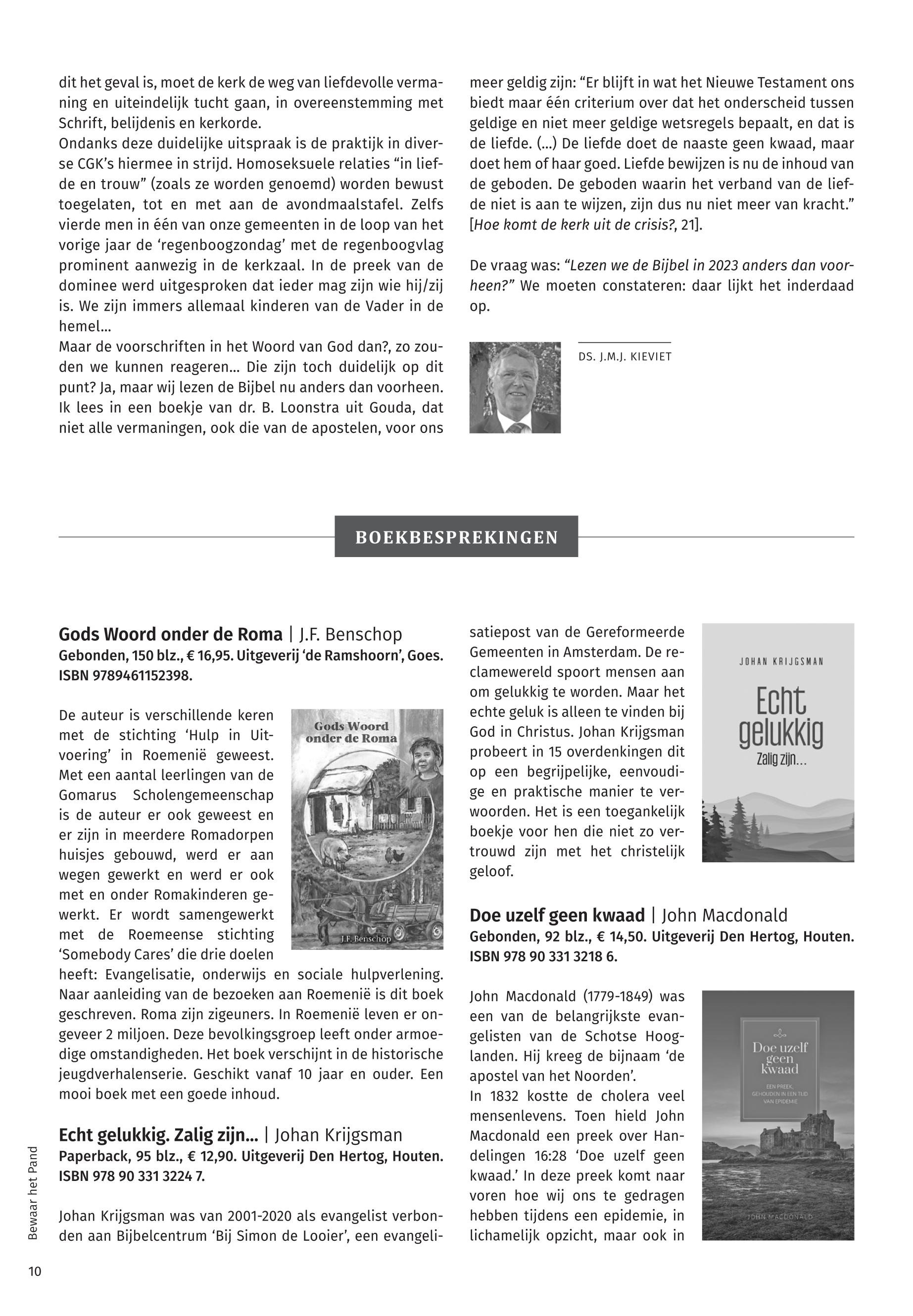 dit het geval is, moet de kerk de weg van liefdevolle vermaning en uiteindelijk tucht gaan, in overeenstemming met Schrift, belijdenis en kerkorde.
Ondanks deze duidelijke uitspraak is de praktijk in diverse CGK's hiermee in strijd. Homoseksuele relaties "in liefde en trouw" (zoals ze worden genoemd) worden bewust toegelaten, tot en met aan de avondmaalstafel. Zelfs vierde men in één van onze gemeenten in de loop van het vorige jaar de 'regenboogzondag' met de regenboogvlag prominent aanwezig in de kerkzaal. In de preek van de dominee werd uitgesproken dat ieder mag zijn wie hij/zij is. We zijn immers allemaal kinderen van de Vader in de hemel…
Maar de voorschriften in het Woord van God dan?, zo zouden we kunnen reageren… Die zijn toch duidelijk op dit punt? Ja, maar wij lezen de Bijbel nu anders dan voorheen. Ik lees in een boekje van dr. B. Loonstra uit Gouda, dat niet alle vermaningen, ook die van de apostelen, voor ons meer geldig zijn: "Er blijft in wat het Nieuwe Testament ons biedt maar één criterium over dat het onderscheid tussen geldige en niet meer geldige wetsregels bepaalt, en dat is de liefde. (…) De liefde doet de naaste geen kwaad, maar doet hem of haar goed. Liefde bewijzen is nu de inhoud van de geboden. De geboden waarin het verband van de liefde niet is aan te wijzen, zijn dus nu niet meer van kracht." [Hoe komt de kerk uit de crisis?, 21].

De vraag was: "Lezen we de Bijbel in 2023 anders dan voorheen?" We moeten constateren: daar lijkt het inderdaad op.

DS. J.M.J. KIEVIET

BOEKBESPREKINGEN

Gods Woord onder de Roma | J.F. Benschop
Gebonden, 150 blz., € 16,95. Uitgeverij 'de Ramshoorn', Goes. ISBN 9789461152398.

Gods Woord onder de Roma
J.F. Benschop

De auteur is verschillende keren met de stichting 'Hulp in Uitvoering' in Roemenië geweest. Met een aantal leerlingen van de Gomarus Scholengemeenschap is de auteur er ook geweest en er zijn in meerdere Romadorpen huisjes gebouwd, werd er aan wegen gewerkt en werd er ook met en onder Romakinderen gewerkt. Er wordt samengewerkt met de Roemeense stichting 'Somebody Cares' die drie doelen heeft: Evangelisatie, onderwijs en sociale hulpverlening. Naar aanleiding van de bezoeken aan Roemenië is dit boek geschreven. Roma zijn zigeuners. In Roemenië leven er ongeveer 2 miljoen. Deze bevolkingsgroep leeft onder armoedige omstandigheden. Het boek verschijnt in de historische jeugdverhalenserie. Geschikt vanaf 10 jaar en ouder. Een mooi boek met een goede inhoud.

Echt gelukkig. Zalig zijn… | Johan Krijgsman
Paperback, 95 blz., € 12,90. Uitgeverij Den Hertog, Houten. ISBN 978 90 331 3224 7.

Johan Krijgsman was van 2001-2020 als evangelist verbonden aan Bijbelcentrum 'Bij Simon de Looier', een evangelisatiepost van de Gereformeerde Gemeenten in Amsterdam. De reclamewereld spoort mensen aan om gelukkig te worden. Maar het echte geluk is alleen te vinden bij God in Christus. Johan Krijgsman probeert in 15 overdenkingen dit op een begrijpelijke, eenvoudige en praktische manier te verwoorden. Het is een toegankelijk boekje voor hen die niet zo vertrouwd zijn met het christelijk geloof.

JOHAN KRIJGSMAN
Echt gelukkig
Zalig zijn…

Doe uzelf geen kwaad | John Macdonald
Gebonden, 92 blz., € 14,50. Uitgeverij Den Hertog, Houten. ISBN 978 90 331 3218 6.

John Macdonald (1779-1849) was een van de belangrijkste evangelisten van de Schotse Hooglanden. Hij kreeg de bijnaam 'de apostel van het Noorden'.
In 1832 kostte de cholera veel mensenlevens. Toen hield John Macdonald een preek over Handelingen 16:28 'Doe uzelf geen kwaad.' In deze preek komt naar voren hoe wij ons te gedragen hebben tijdens een epidemie, in lichamelijk opzicht, maar ook in

Doe uzelf geen kwaad
EEN PREEK, GEHOUDEN IN EEN TIJD VAN EPIDEMIE
JOHN MACDONALD

Bewaar het Pand
10